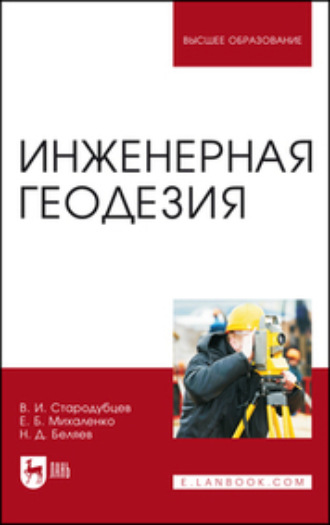 ВЫСШЕЕ ОБРАЗОВАНИЕ

ИНЖЕНЕРНАЯ ГЕОДЕЗИЯ

В. И. Стародубцев
Е. Б. Михаленко
Н. Д. Беляев

ЛАНЬ

E.LANBOOK.COM